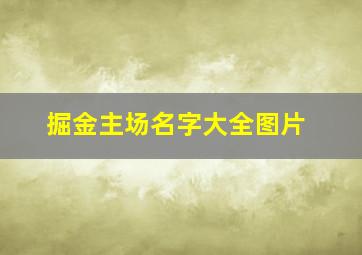 掘金主场名字大全图片